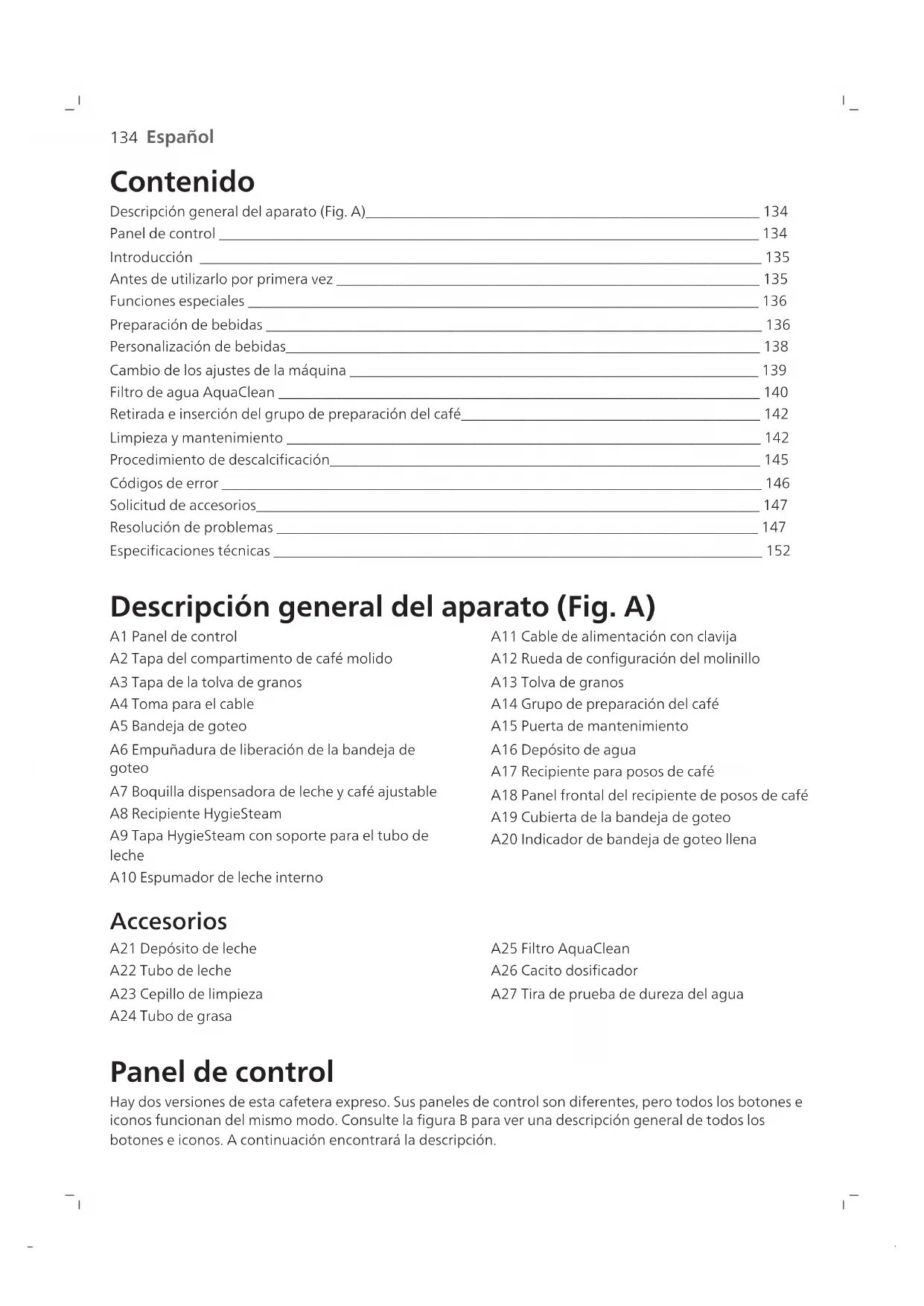 134 Español

Contenido

Descripción general del aparato (Fig. A) 134
Panel de control 134
Introducción 135
Antes de utilizarlo por primera vez 135
Funciones especiales 136
Preparación de bebidas 136
Personalización de bebidas 138
Cambio de los ajustes de la máquina 139
Filtro de agua AquaClean 140
Retirada e inserción del grupo de preparación del café 142
Limpieza y mantenimiento 142
Procedimiento de descalcificación 145
Códigos de error 146
Solicitud de accesorios 147
Resolución de problemas 147
Especificaciones técnicas 152

Descripción general del aparato (Fig. A)

A1 Panel de control
A2 Tapa del compartimento de café molido
A3 Tapa de la tolva de granos
A4 Toma para el cable
A5 Bandeja de goteo
A6 Empuñadura de liberación de la bandeja de goteo
A7 Boquilla dispensadora de leche y café ajustable
A8 Recipiente HygieSteam
A9 Tapa HygieSteam con soporte para el tubo de leche
A10 Espumador de leche interno

A11 Cable de alimentación con clavija
A12 Rueda de configuración del molinillo
A13 Tolva de granos
A14 Grupo de preparación del café
A15 Puerta de mantenimiento
A16 Depósito de agua
A17 Recipiente para posos de café
A18 Panel frontal del recipiente de posos de café
A19 Cubierta de la bandeja de goteo
A20 Indicador de bandeja de goteo llena

Accesorios

A21 Depósito de leche
A22 Tubo de leche
A23 Cepillo de limpieza
A24 Tubo de grasa

A25 Filtro AquaClean
A26 Cacito dosificador
A27 Tira de prueba de dureza del agua

Panel de control

Hay dos versiones de esta cafetera expreso. Sus paneles de control son diferentes, pero todos los botones e iconos funcionan del mismo modo. Consulte la figura B para ver una descripción general de todos los botones e iconos. A continuación encontrará la descripción.